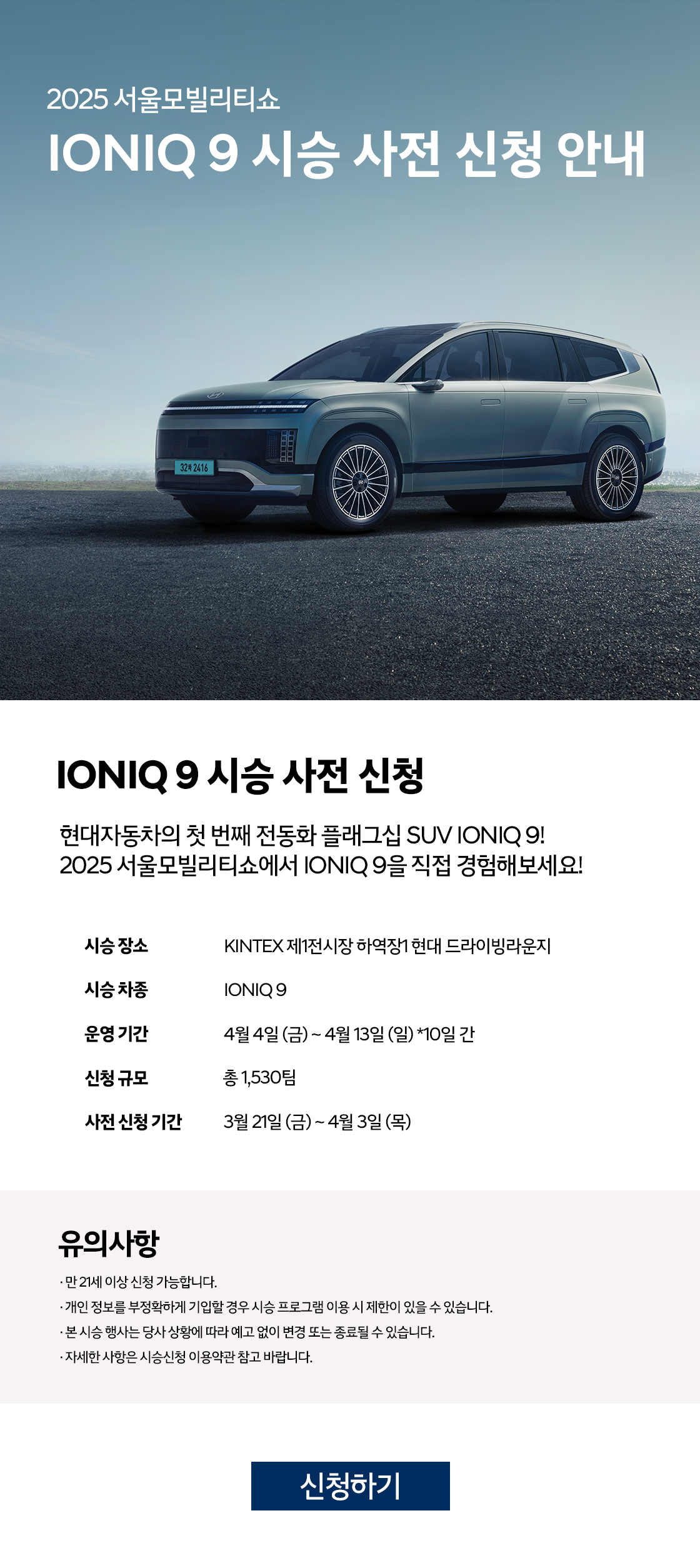 2025 서울모빌리티쇼

IONIQ 9 시승 사전 신청 안내

IONIQ 9 시승 사전 신청

현대자동차의 첫 번째 전동화 플래그십 SUV IONIQ 9!
2025 서울모빌리티쇼에서 IONIQ 9을 직접 경험해보세요!

시승 장소 KINTEX 제1전시장 하역장1 현대 드라이빙라운지
시승 차종 IONIQ 9
운영 기간 4월 4일 (금) ~ 4월 13일 (일) *10일 간
신청 규모 총 1,530팀
사전 신청 기간 3월 21일 (금) ~ 4월 3일 (목)

유의사항

· 만 21세 이상 신청 가능합니다.
· 개인 정보를 부정확하게 기입할 경우 시승 프로그램 이용 시 제한이 있을 수 있습니다.
· 본 시승 행사는 당사 상황에 따라 예고 없이 변경 또는 종료될 수 있습니다.
· 자세한 사항은 시승신청 이용약관 참고 바랍니다.

신청하기